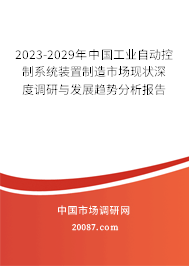 2023-2029年中国工业自动控制系统装置制造市场现状深度调研与发展趋势分析报告

中国市场调研网

20087.com